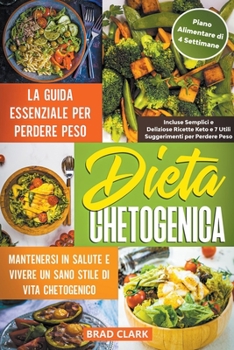 Piano Alimentare di 4 Settimane

LA GUIDA ESSENZIALE PER PERDERE PESO

Incluse Semplici e Deliziose Ricette Keto e 7 Utili Suggerimenti per Perdere Peso

Dieta CHETOGENICA

MANTENERSI IN SALUTE E VIVERE UN SANO STILE DI VITA CHETOGENICO

BRAD CLARK